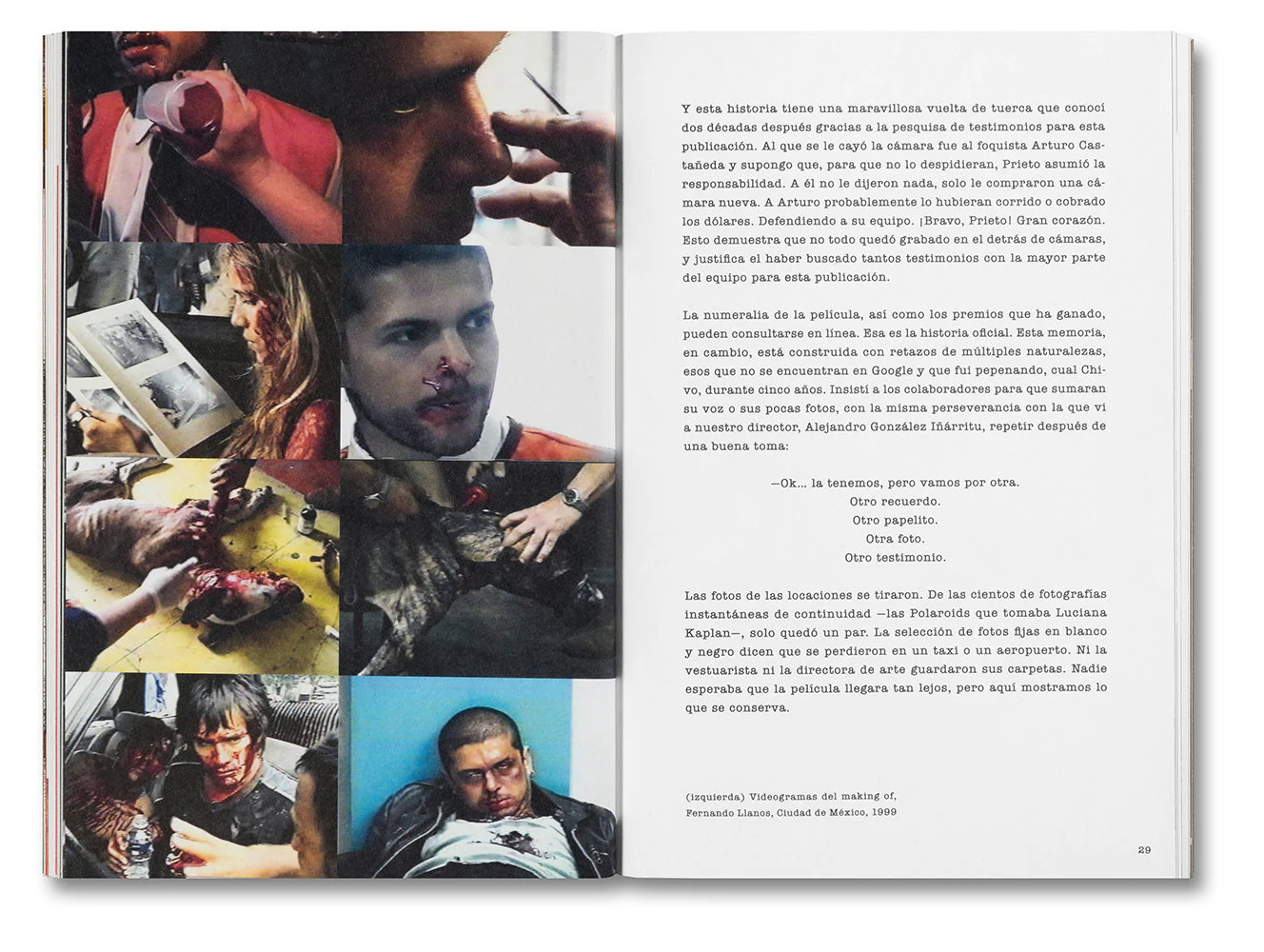 Y esta historia tiene una maravillosa vuelta de tuerca que conocí dos décadas después gracias a la pesquisa de testimonios para esta publicación. Al que se le cayó la cámara fue al foquista Arturo Castañeda y supongo que, para que no lo despidieran, Prieto asumió la responsabilidad. A él no le dijeron nada, solo le compraron una cámara nueva. A Arturo probablemente lo hubieran corrido o cobrado los dólares. Defendiendo a su equipo. ¡Bravo, Prieto! Gran corazón. Esto demuestra que no todo quedó grabado en el detrás de cámaras, y justifica el haber buscado tantos testimonios con la mayor parte del equipo para esta publicación.

La numeralia de la película, así como los premios que ha ganado, pueden consultarse en línea. Esa es la historia oficial. Esta memoria, en cambio, está construida con retazos de múltiples naturalezas, esos que no se encuentran en Google y que fui pepenando, cual Chivo, durante cinco años. Insistí a los colaboradores para que sumaran su voz o sus pocas fotos, con la misma perseverancia con la que vi a nuestro director, Alejandro González Iñárritu, repetir después de una buena toma:

—Ok... la tenemos, pero vamos por otra.
Otro recuerdo.
Otro papelito.
Otra foto.
Otro testimonio.

Las fotos de las locaciones se tiraron. De las cientos de fotografías instantáneas de continuidad —las Polaroids que tomaba Luciana Kaplan—, solo quedó un par. La selección de fotos fijas en blanco y negro dicen que se perdieron en un taxi o un aeropuerto. Ni la vestuarista ni la directora de arte guardaron sus carpetas. Nadie esperaba que la película llegara tan lejos, pero aquí mostramos lo que se conserva.

(izquierda) Videogramas del making of, Fernando Llanos, Ciudad de México, 1999

29